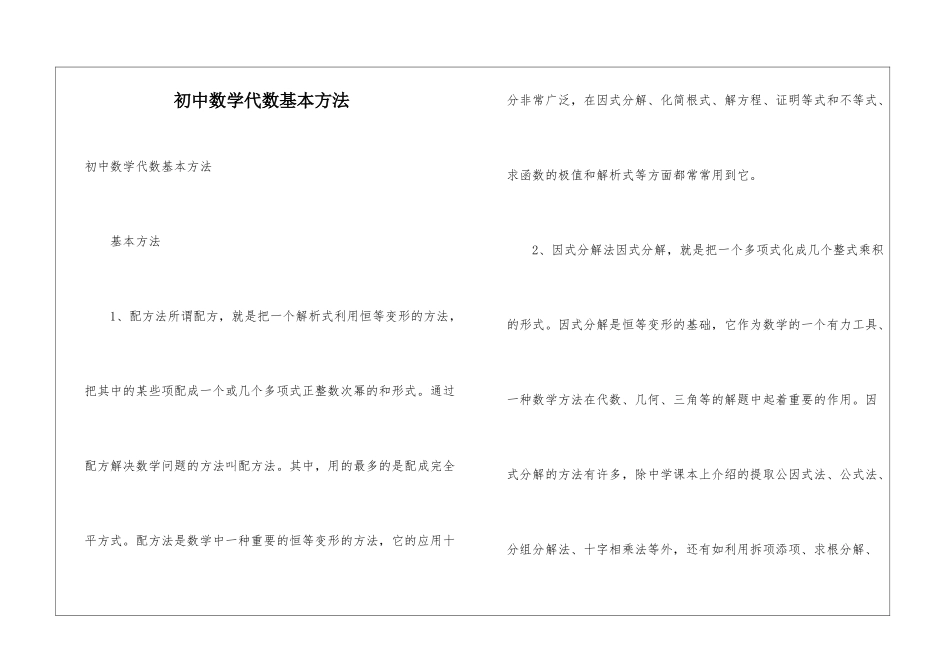 初中数学代数基本方法

初中数学代数基本方法

基本方法

1、配方法所谓配方，就是把一个解析式利用恒等变形的方法，把其中的某些项配成一个或几个多项式正整数次幂的和形式。通过配方解决数学问题的方法叫配方法。其中，用的最多的是配成完全平方式。配方法是数学中一种重要的恒等变形的方法，它的应用十分非常广泛，在因式分解、化简根式、解方程、证明等式和不等式、求函数的极值和解析式等方面都常常用到它。

2、因式分解法因式分解，就是把一个多项式化成几个整式乘积的形式。因式分解是恒等变形的基础，它作为数学的一个有力工具、一种数学方法在代数、几何、三角等的解题中起着重要的作用。因式分解的方法有许多，除中学课本上介绍的提取公因式法、公式法、分组分解法、十字相乘法等外，还有如利用拆项添项、求根分解、